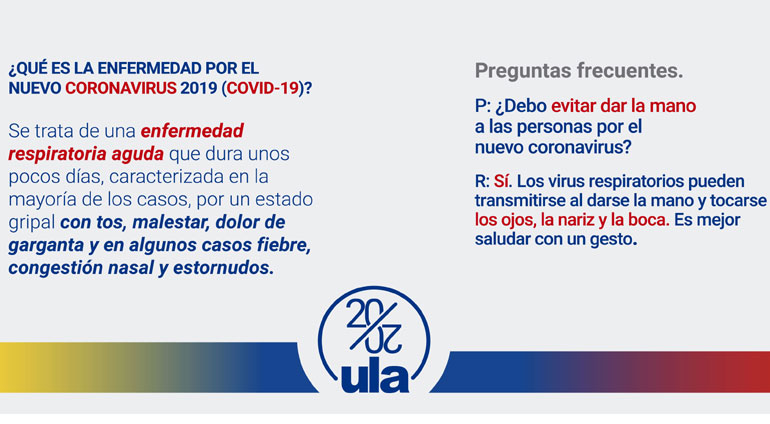 ¿QUÉ ES LA ENFERMEDAD POR EL NUEVO CORONAVIRUS 2019 (COVID-19)?

Se trata de una enfermedad respiratoria aguda que dura unos pocos días, caracterizada en la mayoría de los casos, por un estado gripal con tos, malestar, dolor de garganta y en algunos casos fiebre, congestión nasal y estornudos.

Preguntas frecuentes.

P: ¿Debo evitar dar la mano a las personas por el nuevo coronavirus?

R: Sí. Los virus respiratorios pueden transmitirse al darse la mano y tocarse los ojos, la nariz y la boca. Es mejor saludar con un gesto.

20/20
ula